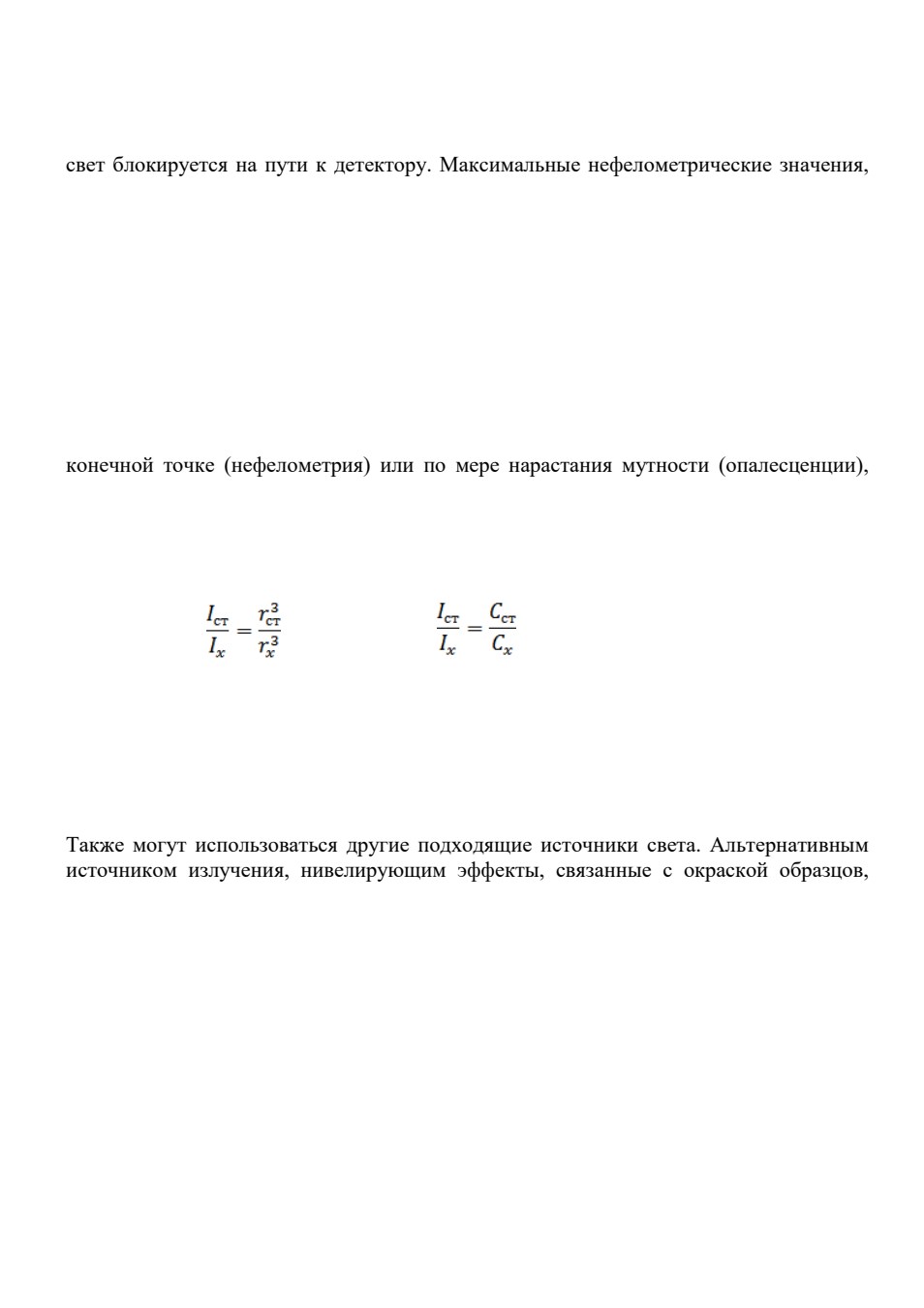 свет блокируется на пути к детектору. Максимальные нефелометрические значения,

конечной точке (нефелометрия) или по мере нарастания мутности (опалесценции),

$\frac{I_{ст}}{I_x} = \frac{r_{ст}^3}{r_x^3}$ $\frac{I_{ст}}{I_x} = \frac{C_{ст}}{C_x}$

Также могут использоваться другие подходящие источники света. Альтернативным источником излучения, нивелирующим эффекты, связанные с окраской образцов,